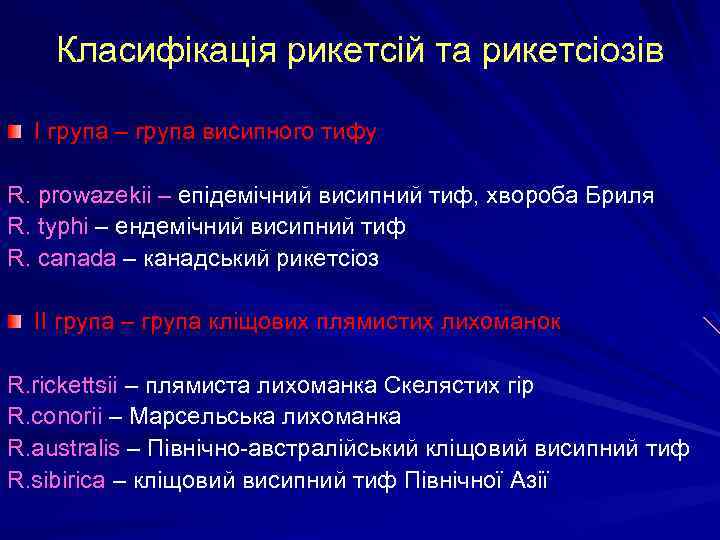 Класифікація рикетсій та рикетсіозів

I група – група висипного тифу

R. prowazekii – епідемічний висипний тиф, хвороба Бриля
R. typhi – ендемічний висипний тиф
R. canada – канадський рикетсіоз

II група – група кліщових плямистих лихоманок

R.rickettsii – плямиста лихоманка Скелястих гір
R.conorii – Марсельська лихоманка
R.australis – Північно-австралійський кліщовий висипний тиф
R.sibirica – кліщовий висипний тиф Північної Азії